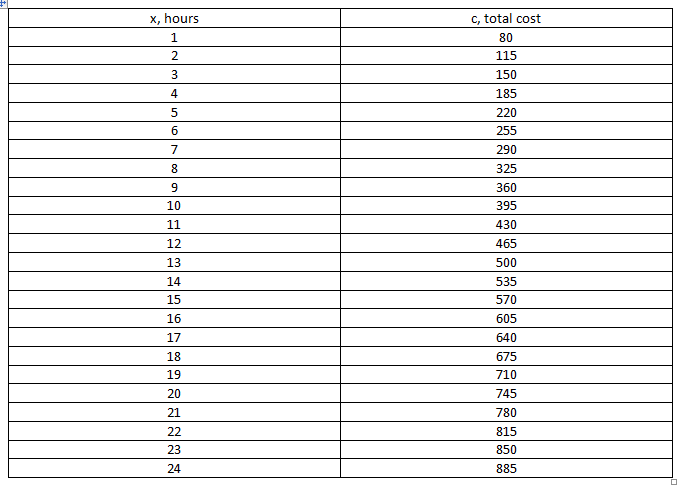 | x, hours | c, total cost |
|---|---|
| 1 | 80 |
| 2 | 115 |
| 3 | 150 |
| 4 | 185 |
| 5 | 220 |
| 6 | 255 |
| 7 | 290 |
| 8 | 325 |
| 9 | 360 |
| 10 | 395 |
| 11 | 430 |
| 12 | 465 |
| 13 | 500 |
| 14 | 535 |
| 15 | 570 |
| 16 | 605 |
| 17 | 640 |
| 18 | 675 |
| 19 | 710 |
| 20 | 745 |
| 21 | 780 |
| 22 | 815 |
| 23 | 850 |
| 24 | 885 |